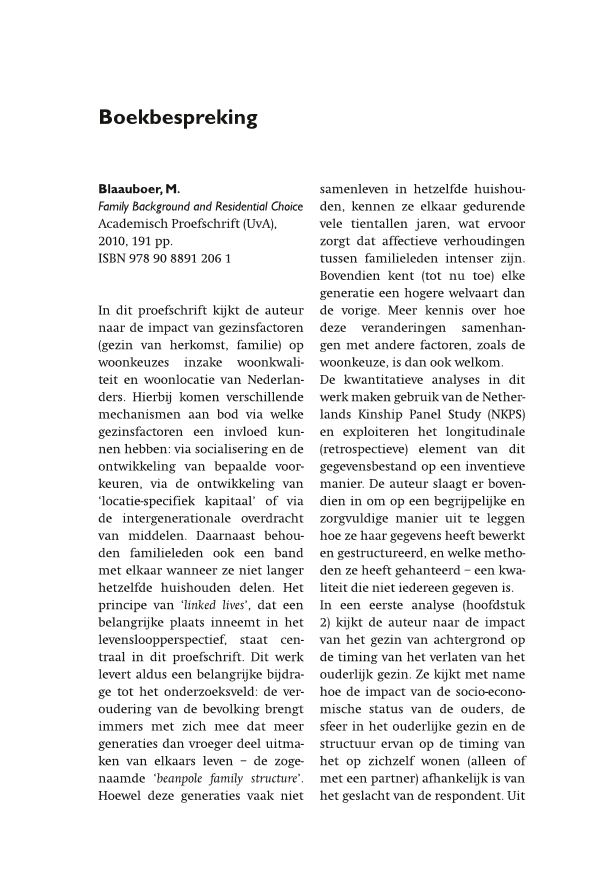 Boekbespreking

Blaauboer, M.
Family Background and Residential Choice
Academisch Proefschrift (UvA),
2010, 191 pp.
ISBN 978 90 8891 206 1

In dit proefschrift kijkt de auteur naar de impact van gezinsfactoren (gezin van herkomst, familie) op woonkeuzes inzake woonkwaliteit en woonlocatie van Nederlanders. Hierbij komen verschillende mechanismen aan bod via welke gezinsfactoren een invloed kunnen hebben: via socialisering en de ontwikkeling van bepaalde voorkeuren, via de ontwikkeling van 'locatie-specifiek kapitaal' of via de intergenerationale overdracht van middelen. Daarnaast behouden familieleden ook een band met elkaar wanneer ze niet langer hetzelfde huishouden delen. Het principe van 'linked lives', dat een belangrijke plaats inneemt in het levensloopperspectief, staat centraal in dit proefschrift. Dit werk levert aldus een belangrijke bijdrage tot het onderzoeksveld: de veroudering van de bevolking brengt immers met zich mee dat meer generaties dan vroeger deel uitmaken van elkaars leven – de zogenaamde 'beanpole family structure'. Hoewel deze generaties vaak niet samenleven in hetzelfde huishouden, kennen ze elkaar gedurende vele tientallen jaren, wat ervoor zorgt dat affectieve verhoudingen tussen familieleden intenser zijn. Bovendien kent (tot nu toe) elke generatie een hogere welvaart dan de vorige. Meer kennis over hoe deze veranderingen samenhangen met andere factoren, zoals de woonkeuze, is dan ook welkom.
De kwantitatieve analyses in dit werk maken gebruik van de Netherlands Kinship Panel Study (NKPS) en exploiteren het longitudinale (retrospectieve) element van dit gegevensbestand op een inventieve manier. De auteur slaagt er bovendien in om op een begrijpelijke en zorgvuldige manier uit te leggen hoe ze haar gegevens heeft bewerkt en gestructureerd, en welke methoden ze heeft gehanteerd – een kwaliteit die niet iedereen gegeven is.
In een eerste analyse (hoofdstuk 2) kijkt de auteur naar de impact van het gezin van achtergrond op de timing van het verlaten van het ouderlijk gezin. Ze kijkt met name hoe de impact van de socio-economische status van de ouders, de sfeer in het ouderlijke gezin en de structuur ervan op de timing van het op zichzelf wonen (alleen of met een partner) afhankelijk is van het geslacht van de respondent. Uit